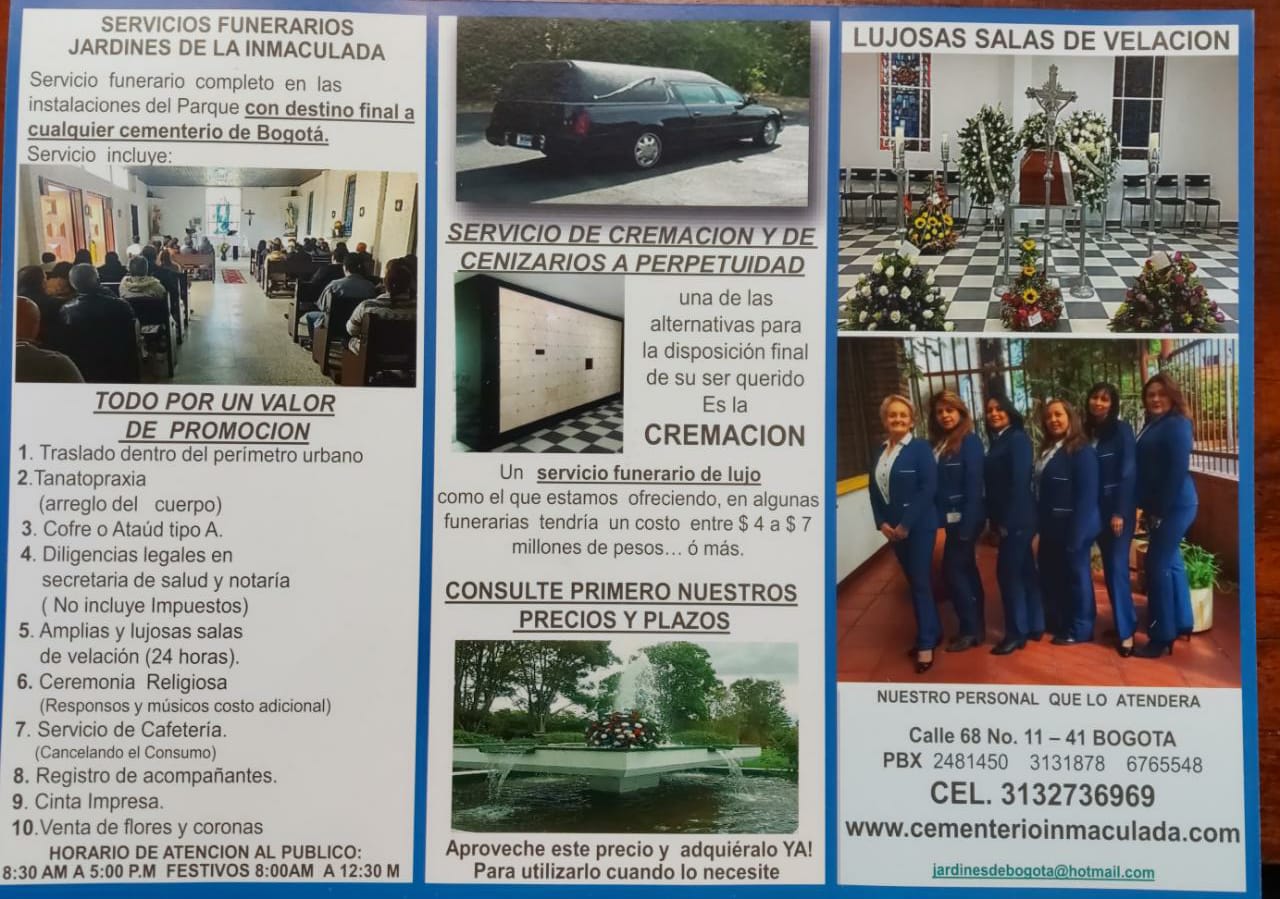 SERVICIOS FUNERARIOS
JARDINES DE LA INMACULADA

Servicio funerario completo en las instalaciones del Parque con destino final a cualquier cementerio de Bogotá.
Servicio incluye:

TODO POR UN VALOR
DE PROMOCION

1. Traslado dentro del perímetro urbano
2.Tanatopraxia
(arreglo del cuerpo)
3. Cofre o Ataúd tipo A.
4. Diligencias legales en secretaria de salud y notaría
( No incluye Impuestos)
5. Amplias y lujosas salas de velación (24 horas).
6. Ceremonia Religiosa
(Responsos y músicos costo adicional)
7. Servicio de Cafetería.
(Cancelando el Consumo)
8. Registro de acompañantes.
9. Cinta Impresa.
10.Venta de flores y coronas

HORARIO DE ATENCION AL PUBLICO:
8:30 AM A 5:00 P.M FESTIVOS 8:00AM A 12:30 M

SERVICIO DE CREMACION Y DE CENIZARIOS A PERPETUIDAD

una de las alternativas para la disposición final de su ser querido Es la
CREMACION

Un servicio funerario de lujo como el que estamos ofreciendo, en algunas funerarias tendría un costo entre $ 4 a $ 7 millones de pesos... ó más.

CONSULTE PRIMERO NUESTROS PRECIOS Y PLAZOS

Aproveche este precio y adquiéralo YA!
Para utilizarlo cuando lo necesite

LUJOSAS SALAS DE VELACION

NUESTRO PERSONAL QUE LO ATENDERA

Calle 68 No. 11 – 41 BOGOTA
PBX 2481450 3131878 6765548
CEL. 3132736969
www.cementerioinmaculada.com

jardinesdebogota@hotmail.com